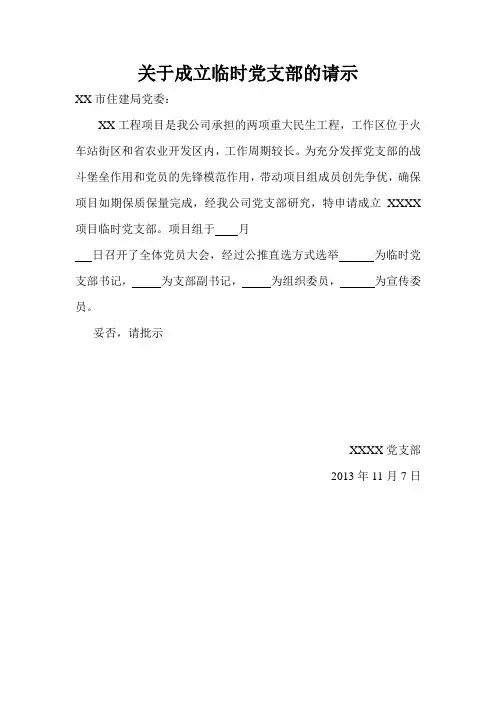 关于成立临时党支部的请示

XX 市住建局党委：

XX 工程项目是我公司承担的两项重大民生工程，工作区位于火车站街区和省农业开发区内，工作周期较长。为充分发挥党支部的战斗堡垒作用和党员的先锋模范作用，带动项目组成员创先争优，确保项目如期保质保量完成，经我公司党支部研究，特申请成立 XXXX 项目临时党支部。项目组于____月

___日召开了全体党员大会，经过公推直选方式选举______为临时党支部书记，_____为支部副书记，_____为组织委员，______为宣传委员。

妥否，请批示

XXXX 党支部

2013 年 11 月 7 日